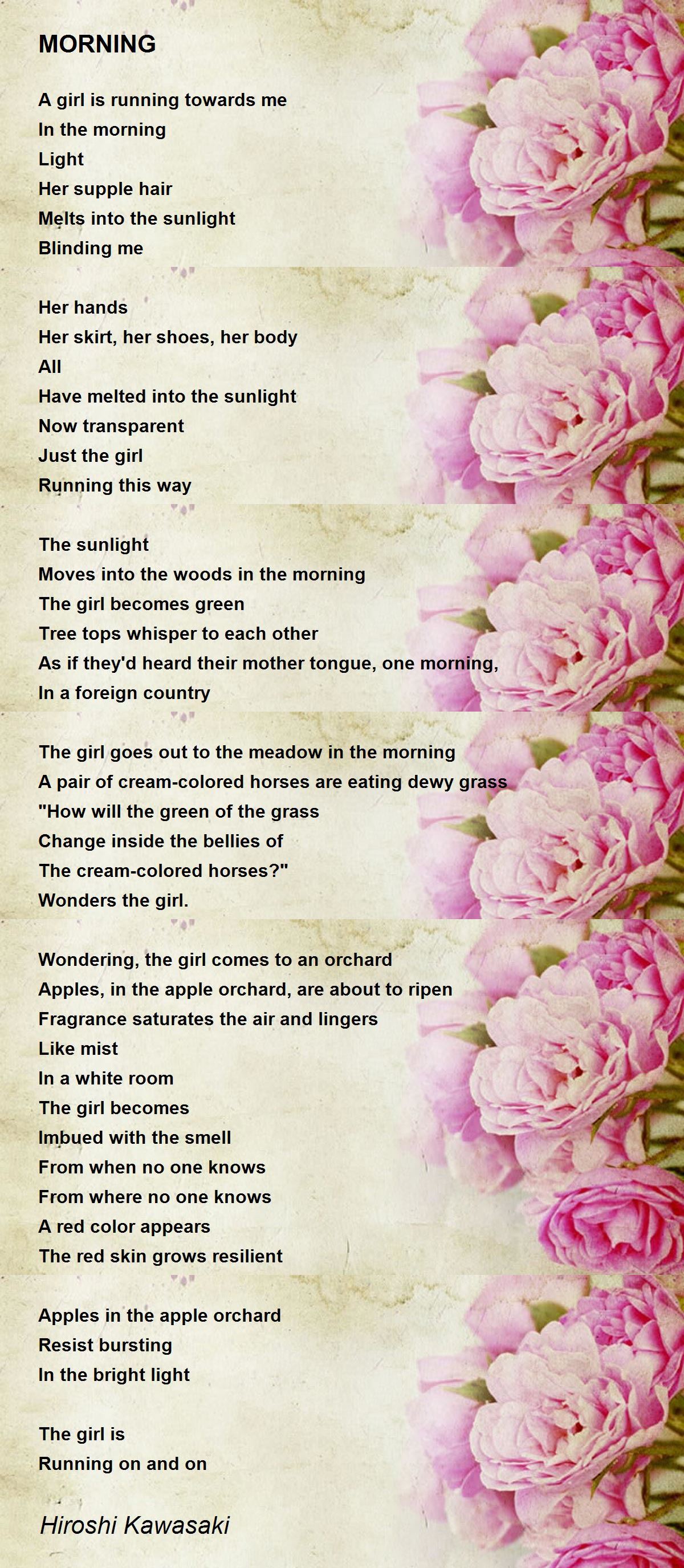 MORNING

A girl is running towards me
In the morning
Light
Her supple hair
Melts into the sunlight
Blinding me

Her hands
Her skirt, her shoes, her body
All
Have melted into the sunlight
Now transparent
Just the girl
Running this way

The sunlight
Moves into the woods in the morning
The girl becomes green
Tree tops whisper to each other
As if they'd heard their mother tongue, one morning,
In a foreign country

The girl goes out to the meadow in the morning
A pair of cream-colored horses are eating dewy grass
"How will the green of the grass
Change inside the bellies of
The cream-colored horses?"
Wonders the girl.

Wondering, the girl comes to an orchard
Apples, in the apple orchard, are about to ripen
Fragrance saturates the air and lingers
Like mist
In a white room
The girl becomes
Imbued with the smell
From when no one knows
From where no one knows
A red color appears
The red skin grows resilient

Apples in the apple orchard
Resist bursting
In the bright light

The girl is
Running on and on

Hiroshi Kawasaki